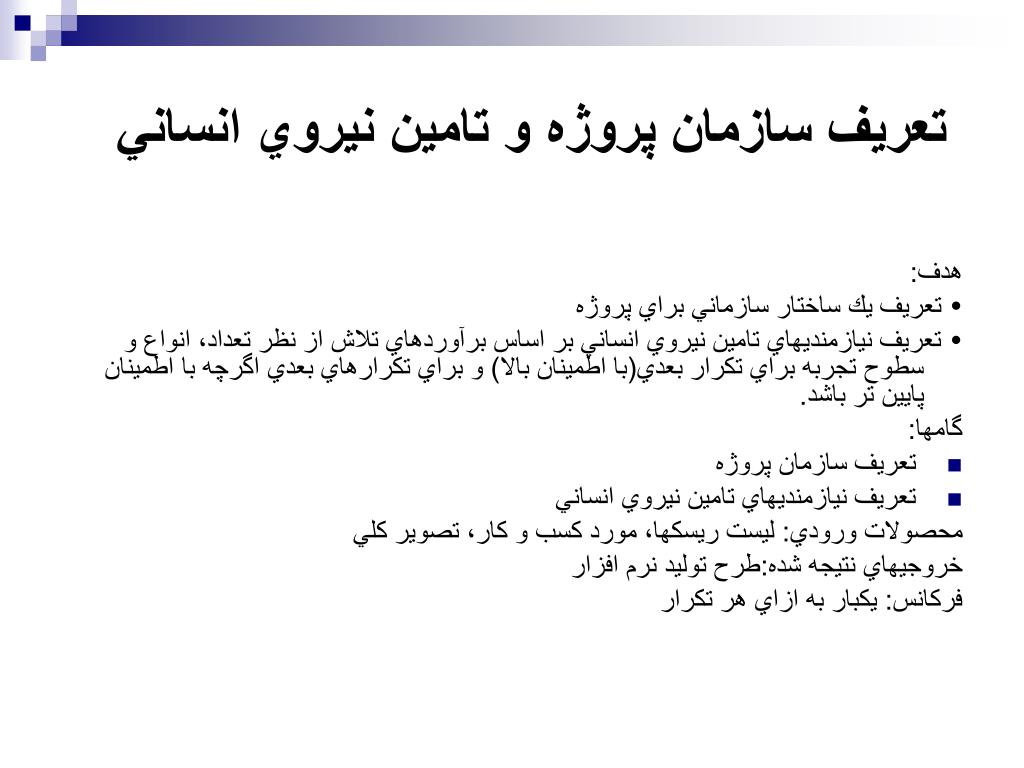 تعريف سازمان پروژه و تامين نيروي انساني

هدف:

• تعريف يك ساختار سازماني براي پروژه

• تعريف نيازمنديهاي تامين نيروي انساني بر اساس برآوردهاي تلاش از نظر تعداد، انواع و سطوح تجربه براي تكرار بعدي(با اطمينان بالا) و براي تكرارهاي بعدي اگرچه با اطمينان پايين تر باشد.

گامها:

■ تعريف سازمان پروژه

■ تعريف نيازمنديهاي تامين نيروي انساني

محصولات ورودي: ليست ريسكها، مورد كسب و كار، تصوير كلي

خروجيهاي نتيجه شده:طرح توليد نرم افزار

فركانس: يكبار به ازاي هر تكرار